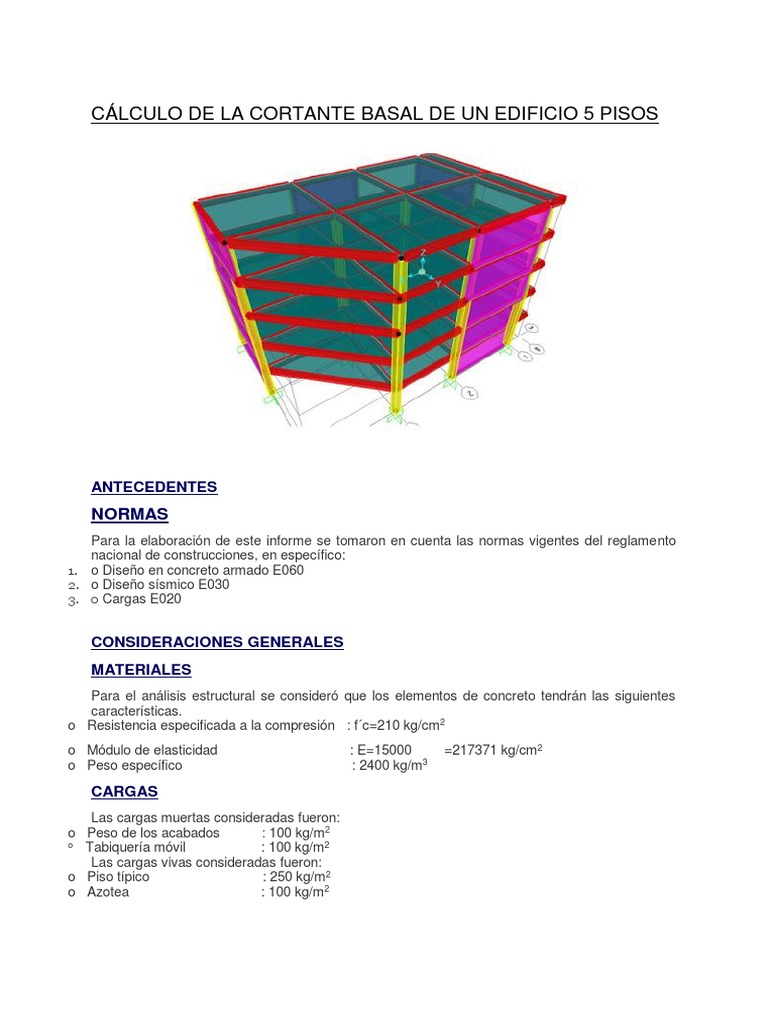 CÁLCULO DE LA CORTANTE BASAL DE UN EDIFICIO 5 PISOS

Z
Y

ANTECEDENTES

NORMAS

Para la elaboración de este informe se tomaron en cuenta las normas vigentes del reglamento nacional de construcciones, en específico:
1. o Diseño en concreto armado E060
2. o Diseño sísmico E030
3. o Cargas E020

CONSIDERACIONES GENERALES

MATERIALES

Para el análisis estructural se consideró que los elementos de concreto tendrán las siguientes características.
o Resistencia especificada a la compresión : f´c=210 kg/cm$^2$
o Módulo de elasticidad : E=15000 =217371 kg/cm$^2$
o Peso específico : 2400 kg/m$^3$

CARGAS

Las cargas muertas consideradas fueron:
o Peso de los acabados : 100 kg/m$^2$
º Tabiquería móvil : 100 kg/m$^2$
Las cargas vivas consideradas fueron:
o Piso típico : 250 kg/m$^2$
o Azotea : 100 kg/m$^2$